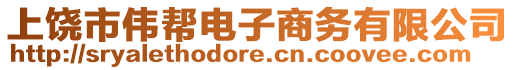 上饶市伟帮电子商务有限公司
http://sryalethodore.cn.coovee.com